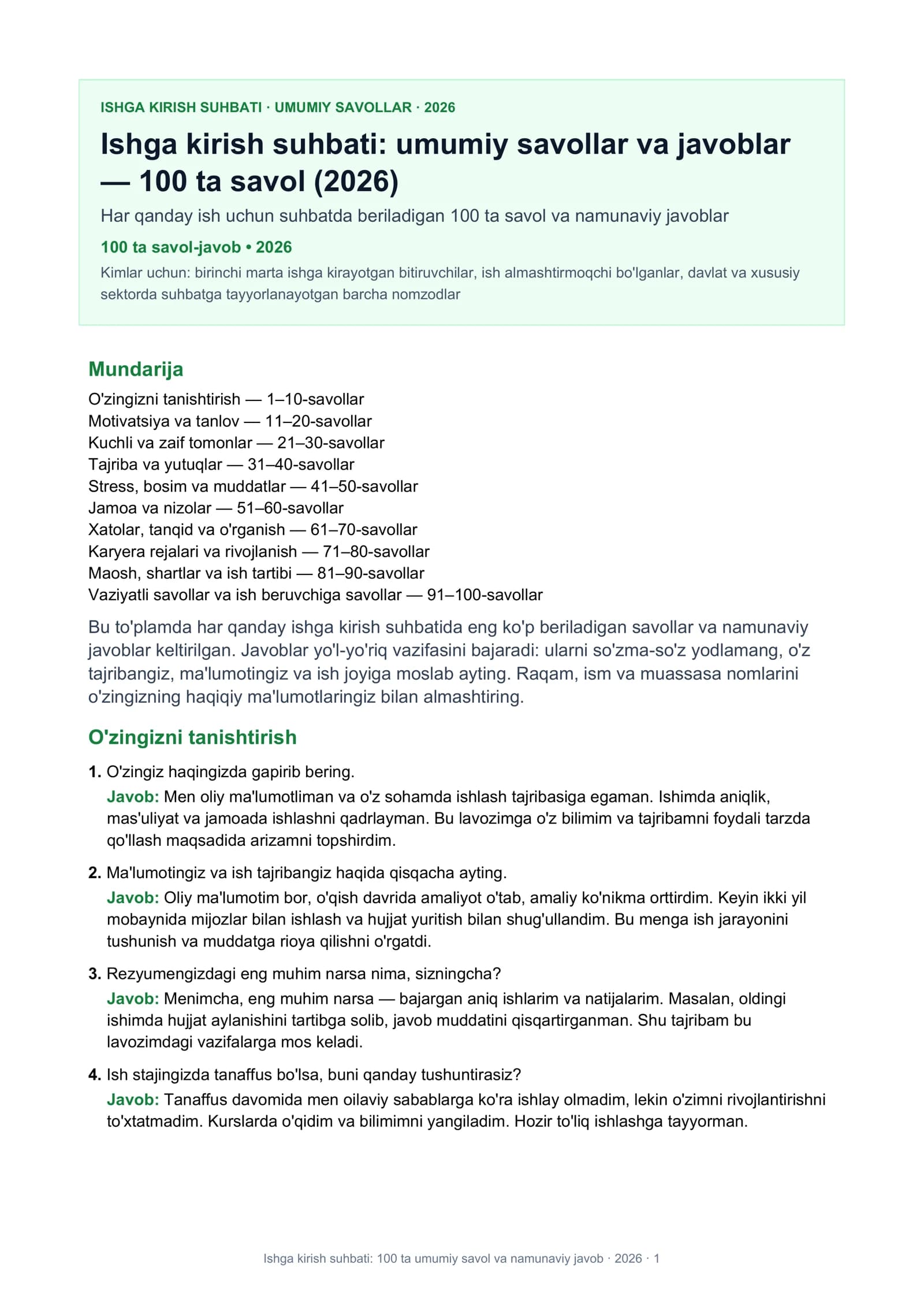 ISHGA KIRISH SUHBATI · UMUMIY SAVOLLAR · 2026

Ishga kirish suhbati: umumiy savollar va javoblar — 100 ta savol (2026)

Har qanday ish uchun suhbatda beriladigan 100 ta savol va namunaviy javoblar

100 ta savol-javob • 2026

Kimlar uchun: birinchi marta ishga kirayotgan bitiruvchilar, ish almashtirmoqchi bo'lganlar, davlat va xususiy sektorda suhbatga tayyorlanayotgan barcha nomzodlar

Mundarija

O'zingizni tanishtirish — 1–10-savollar
Motivatsiya va tanlov — 11–20-savollar
Kuchli va zaif tomonlar — 21–30-savollar
Tajriba va yutuqlar — 31–40-savollar
Stress, bosim va muddatlar — 41–50-savollar
Jamoa va nizolar — 51–60-savollar
Xatolar, tanqid va o'rganish — 61–70-savollar
Karyera rejalari va rivojlanish — 71–80-savollar
Maosh, shartlar va ish tartibi — 81–90-savollar
Vaziyatli savollar va ish beruvchiga savollar — 91–100-savollar

Bu to'plamda har qanday ishga kirish suhbatida eng ko'p beriladigan savollar va namunaviy javoblar keltirilgan. Javoblar yo'l-yo'riq vazifasini bajaradi: ularni so'zma-so'z yodlamang, o'z tajribangiz, ma'lumotingiz va ish joyiga moslab ayting. Raqam, ism va muassasa nomlarini o'zingizning haqiqiy ma'lumotlaringiz bilan almashtiring.

O'zingizni tanishtirish

1. O'zingiz haqingizda gapirib bering.
Javob: Men oliy ma'lumotliman va o'z sohamda ishlash tajribasiga egaman. Ishimda aniqlik, mas'uliyat va jamoada ishlashni qadrlayman. Bu lavozimga o'z bilimim va tajribamni foydali tarzda qo'llash maqsadida arizamni topshirdim.

2. Ma'lumotingiz va ish tajribangiz haqida qisqacha ayting.
Javob: Oliy ma'lumotim bor, o'qish davrida amaliyot o'tab, amaliy ko'nikma orttirdim. Keyin ikki yil mobaynida mijozlar bilan ishlash va hujjat yuritish bilan shug'ullandim. Bu menga ish jarayonini tushunish va muddatga rioya qilishni o'rgatdi.

3. Rezyumengizdagi eng muhim narsa nima, sizningcha?
Javob: Menimcha, eng muhim narsa — bajargan aniq ishlarim va natijalarim. Masalan, oldingi ishimda hujjat aylanishini tartibga solib, javob muddatini qisqartirganman. Shu tajribam bu lavozimdagi vazifalarga mos keladi.

4. Ish stajingizda tanaffus bo'lsa, buni qanday tushuntirasiz?
Javob: Tanaffus davomida men oilaviy sabablarga ko'ra ishlay olmadim, lekin o'zimni rivojlantirishni to'xtatmadim. Kurslarda o'qidim va bilimimni yangiladim. Hozir to'liq ishlashga tayyorman.

Ishga kirish suhbati: 100 ta umumiy savol va namunaviy javob · 2026 · 1